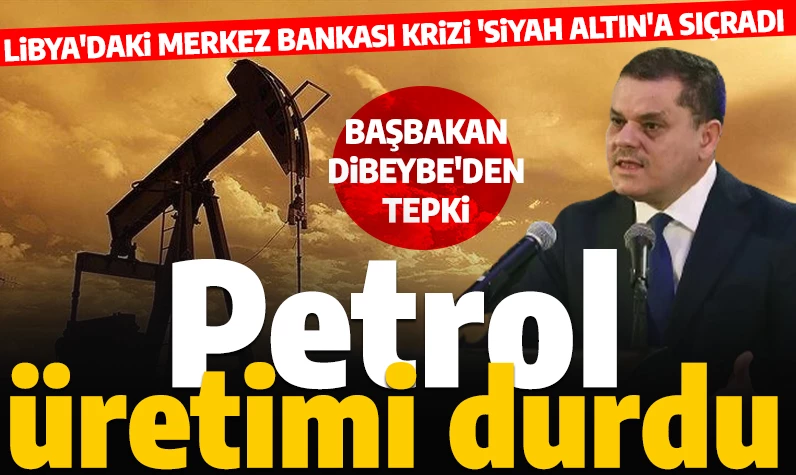 LİBYA'DAKİ MERKEZ BANKASI KRİZİ 'SİYAH ALTIN'A SIÇRADI

BAŞBAKAN DİBEYBE'DEN TEPKİ

Petrol üretimi durdu